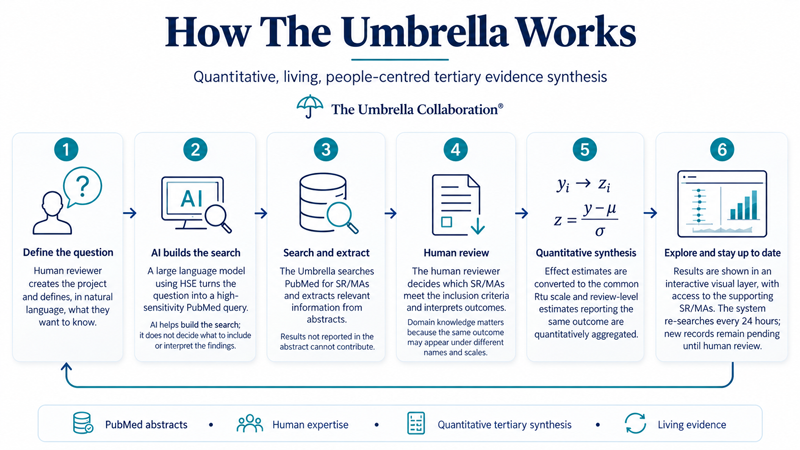 How The Umbrella Works

Quantitative, living, people-centred tertiary evidence synthesis

The Umbrella Collaboration®

1

?

Define the question

Human reviewer creates the project and defines, in natural language, what they want to know.

2

AI

AI builds the search

A large language model using HSE turns the question into a high-sensitivity PubMed query.

AI helps build the search; it does not decide what to include or interpret the findings.

3

Search and extract

The Umbrella searches PubMed for SR/MAs and extracts relevant information from abstracts.

Results not reported in the abstract cannot contribute.

4

Human review

The human reviewer decides which SR/MAs meet the inclusion criteria and interprets outcomes.

Domain knowledge matters because the same outcome may appear under different names and scales.

5

$y_i \rightarrow z_i$

$z = \frac{y - \mu}{\sigma}$

Quantitative synthesis

Effect estimates are converted to the common Rtu scale and review-level estimates reporting the same outcome are quantitatively aggregated.

6

Explore and stay up to date

Results are shown in an interactive visual layer, with access to the supporting SR/MAs. The system re-searches every 24 hours; new records remain pending until human review.

PubMed abstracts • Human expertise • Quantitative tertiary synthesis • Living evidence